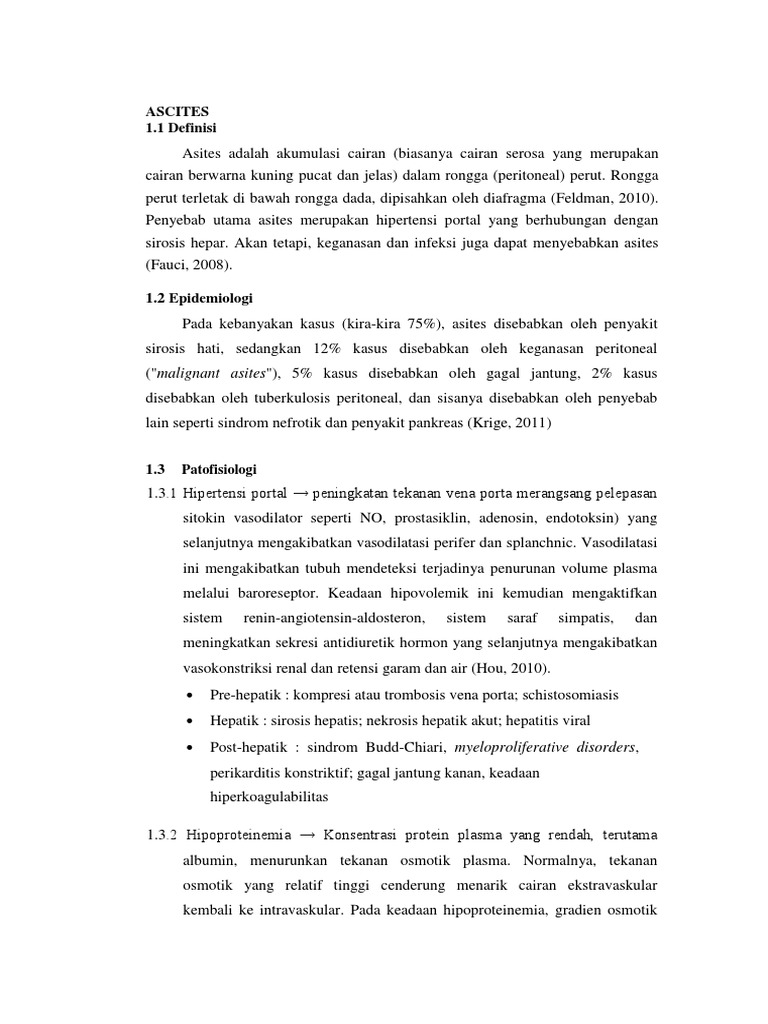 ASCITES
1.1 Definisi

Asites adalah akumulasi cairan (biasanya cairan serosa yang merupakan cairan berwarna kuning pucat dan jelas) dalam rongga (peritoneal) perut. Rongga perut terletak di bawah rongga dada, dipisahkan oleh diafragma (Feldman, 2010). Penyebab utama asites merupakan hipertensi portal yang berhubungan dengan sirosis hepar. Akan tetapi, keganasan dan infeksi juga dapat menyebabkan asites (Fauci, 2008).

1.2 Epidemiologi

Pada kebanyakan kasus (kira-kira 75%), asites disebabkan oleh penyakit sirosis hati, sedangkan 12% kasus disebabkan oleh keganasan peritoneal ("malignant asites"), 5% kasus disebabkan oleh gagal jantung, 2% kasus disebabkan oleh tuberkulosis peritoneal, dan sisanya disebabkan oleh penyebab lain seperti sindrom nefrotik dan penyakit pankreas (Krige, 2011)

1.3 Patofisiologi

1.3.1 Hipertensi portal → peningkatan tekanan vena porta merangsang pelepasan sitokin vasodilator seperti NO, prostasiklin, adenosin, endotoksin) yang selanjutnya mengakibatkan vasodilatasi perifer dan splanchnic. Vasodilatasi ini mengakibatkan tubuh mendeteksi terjadinya penurunan volume plasma melalui baroreseptor. Keadaan hipovolemik ini kemudian mengaktifkan sistem renin-angiotensin-aldosteron, sistem saraf simpatis, dan meningkatkan sekresi antidiuretik hormon yang selanjutnya mengakibatkan vasokonstriksi renal dan retensi garam dan air (Hou, 2010).

• Pre-hepatik : kompresi atau trombosis vena porta; schistosomiasis
• Hepatik : sirosis hepatis; nekrosis hepatik akut; hepatitis viral
• Post-hepatik : sindrom Budd-Chiari, myeloproliferative disorders, perikarditis konstriktif; gagal jantung kanan, keadaan hiperkoagulabilitas

1.3.2 Hipoproteinemia → Konsentrasi protein plasma yang rendah, terutama albumin, menurunkan tekanan osmotik plasma. Normalnya, tekanan osmotik yang relatif tinggi cenderung menarik cairan ekstravaskular kembali ke intravaskular. Pada keadaan hipoproteinemia, gradien osmotik